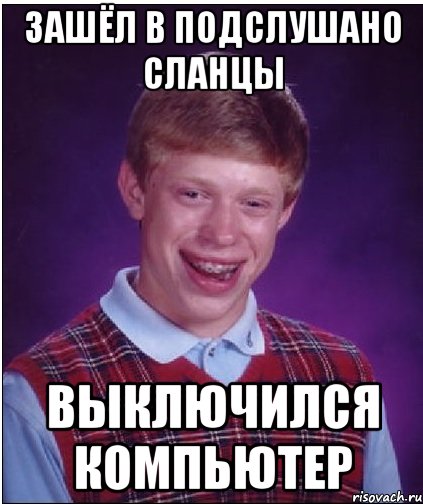 ЗАШЁЛ В ПОДСЛУШАНО СЛАНЦЫ

ВЫКЛЮЧИЛСЯ КОМПЬЮТЕР

risovach.ru